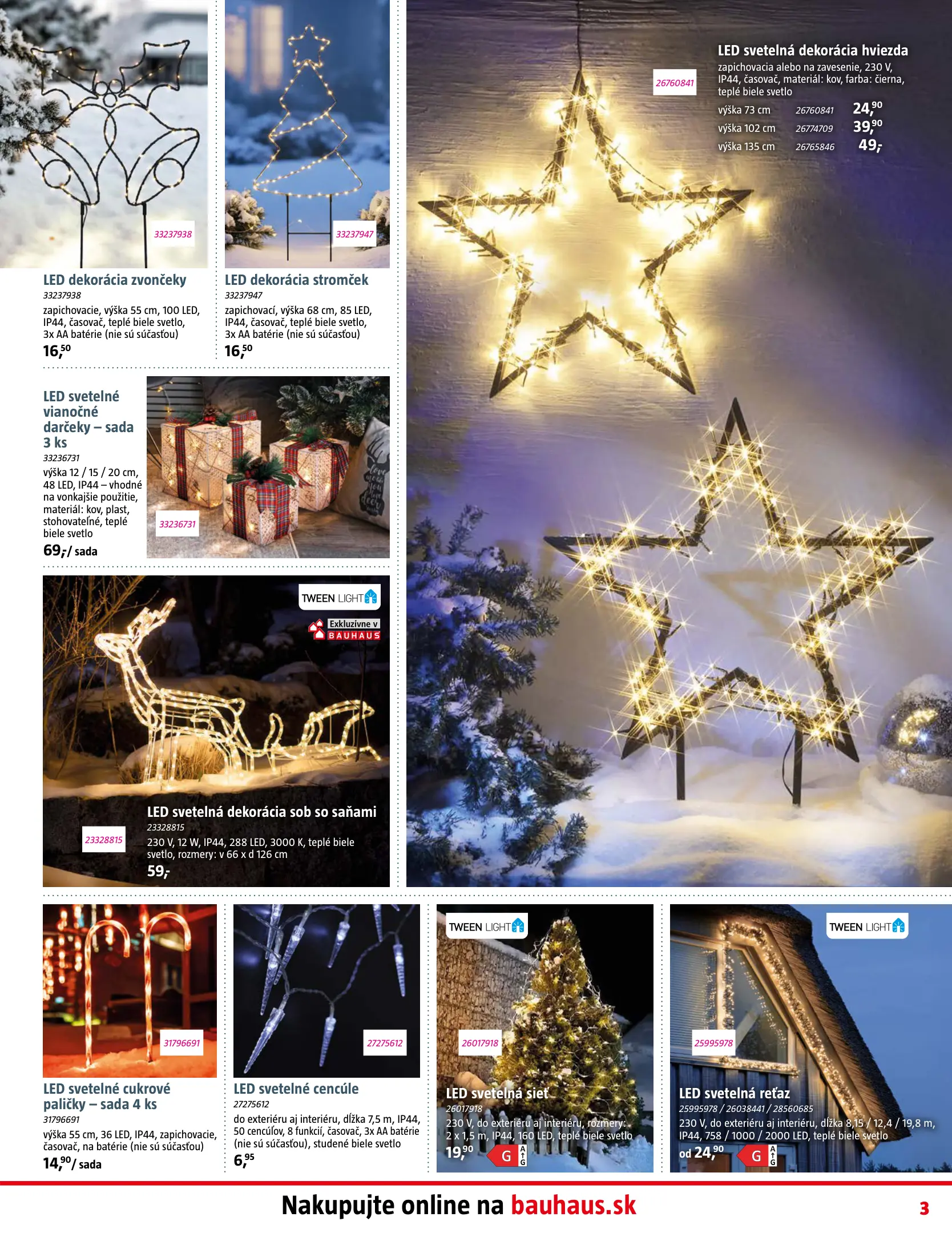 33237938

LED dekorácia zvončeky
33237938
zapichovacie, výška 55 cm, 100 LED, IP44, časovač, teplé biele svetlo, 3x AA batérie (nie sú súčasťou)
16,50

33237947

LED dekorácia stromček
33237947
zapichovací, výška 68 cm, 85 LED, IP44, časovač, teplé biele svetlo, 3x AA batérie (nie sú súčasťou)
16,50

LED svetelné vianočné darčeky – sada 3 ks
33236731
výška 12 / 15 / 20 cm, 48 LED, IP44 – vhodné na vonkajšie použitie, materiál: kov, plast, stohovateľné, teplé biele svetlo
69,-/ sada

33236731

TWEEN LIGHT
Exkluzívne v BAUHAUS

23328815

LED svetelná dekorácia sob so saňami
23328815
230 V, 12 W, IP44, 288 LED, 3000 K, teplé biele svetlo, rozmery: v 66 x d 126 cm
59,-

26760841

LED svetelná dekorácia hviezda
zapichovacia alebo na zavesenie, 230 V, IP44, časovač, materiál: kov, farba: čierna, teplé biele svetlo
výška 73 cm 26760841 24,90
výška 102 cm 26774709 39,90
výška 135 cm 26765846 49,-

31796691

LED svetelné cukrové paličky – sada 4 ks
31796691
výška 55 cm, 36 LED, IP44, zapichovacie, časovač, na batérie (nie sú súčasťou)
14,90/ sada

27275612

LED svetelné cencúle
27275612
do exteriéru aj interiéru, dĺžka 7,5 m, IP44, 50 cencúľov, 8 funkcií, časovač, 3x AA batérie (nie sú súčasťou), studené biele svetlo
6,95

TWEEN LIGHT

26017918

LED svetelná sieť
26017918
230 V, do exteriéru aj interiéru, rozmery: 2 x 1,5 m, IP44, 160 LED, teplé biele svetlo
19,90 G A G

TWEEN LIGHT

25995978

LED svetelná reťaz
25995978 / 26038441 / 28560685
230 V, do exteriéru aj interiéru, dĺžka 8,15 / 12,4 / 19,8 m, IP44, 758 / 1000 / 2000 LED, teplé biele svetlo
od 24,90 G A G

Nakupujte online na bauhaus.sk
3